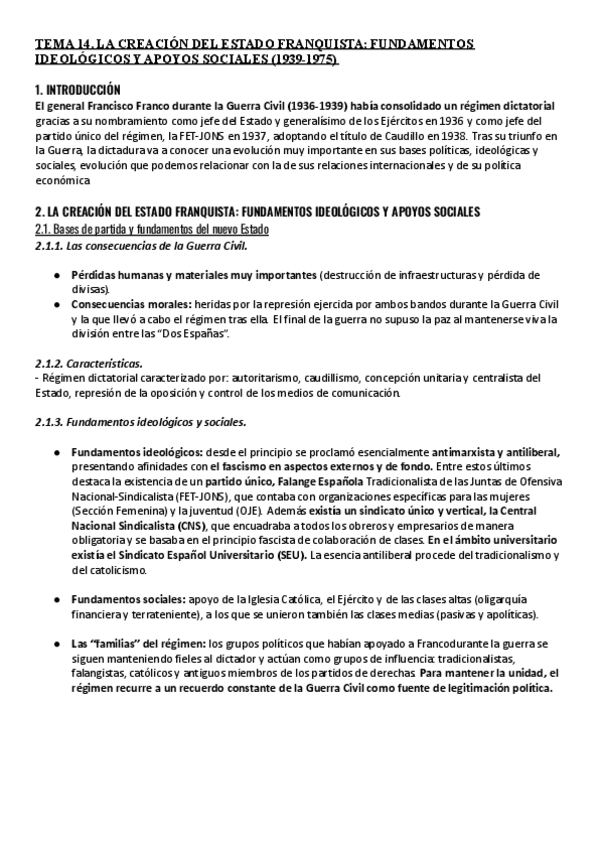 TEMA 14. LA CREACIÓN DEL ESTADO FRANQUISTA: FUNDAMENTOS IDEOLÓGICOS Y APOYOS SOCIALES (1939-1975)

1. INTRODUCCIÓN

El general Francisco Franco durante la Guerra Civil (1936-1939) había consolidado un régimen dictatorial gracias a su nombramiento como jefe del Estado y generalísimo de los Ejércitos en 1936 y como jefe del partido único del régimen, la FET-JONS en 1937, adoptando el título de Caudillo en 1938. Tras su triunfo en la Guerra, la dictadura va a conocer una evolución muy importante en sus bases políticas, ideológicas y sociales, evolución que podemos relacionar con la de sus relaciones internacionales y de su política económica

2. LA CREACIÓN DEL ESTADO FRANQUISTA: FUNDAMENTOS IDEOLÓGICOS Y APOYOS SOCIALES

2.1. Bases de partida y fundamentos del nuevo Estado

2.1.1. Las consecuencias de la Guerra Civil.

● Pérdidas humanas y materiales muy importantes (destrucción de infraestructuras y pérdida de divisas).
● Consecuencias morales: heridas por la represión ejercida por ambos bandos durante la Guerra Civil y la que llevó a cabo el régimen tras ella. El final de la guerra no supuso la paz al mantenerse viva la división entre las "Dos Españas".

2.1.2. Características.
- Régimen dictatorial caracterizado por: autoritarismo, caudillismo, concepción unitaria y centralista del Estado, represión de la oposición y control de los medios de comunicación.

2.1.3. Fundamentos ideológicos y sociales.

● Fundamentos ideológicos: desde el principio se proclamó esencialmente antimarxista y antiliberal, presentando afinidades con el fascismo en aspectos externos y de fondo. Entre estos últimos destaca la existencia de un partido único, Falange Española Tradicionalista de las Juntas de Ofensiva Nacional-Sindicalista (FET-JONS), que contaba con organizaciones específicas para las mujeres (Sección Femenina) y la juventud (OJE). Además existía un sindicato único y vertical, la Central Nacional Sindicalista (CNS), que encuadraba a todos los obreros y empresarios de manera obligatoria y se basaba en el principio fascista de colaboración de clases. En el ámbito universitario existía el Sindicato Español Universitario (SEU). La esencia antiliberal procede del tradicionalismo y del catolicismo.

● Fundamentos sociales: apoyo de la Iglesia Católica, el Ejército y de las clases altas (oligarquía financiera y terrateniente), a los que se unieron también las clases medias (pasivas y apolíticas).

● Las "familias" del régimen: los grupos políticos que habían apoyado a Francodurante la guerra se siguen manteniendo fieles al dictador y actúan como grupos de influencia: tradicionalistas, falangistas, católicos y antiguos miembros de los partidos de derechas. Para mantener la unidad, el régimen recurre a un recuerdo constante de la Guerra Civil como fuente de legitimación política.